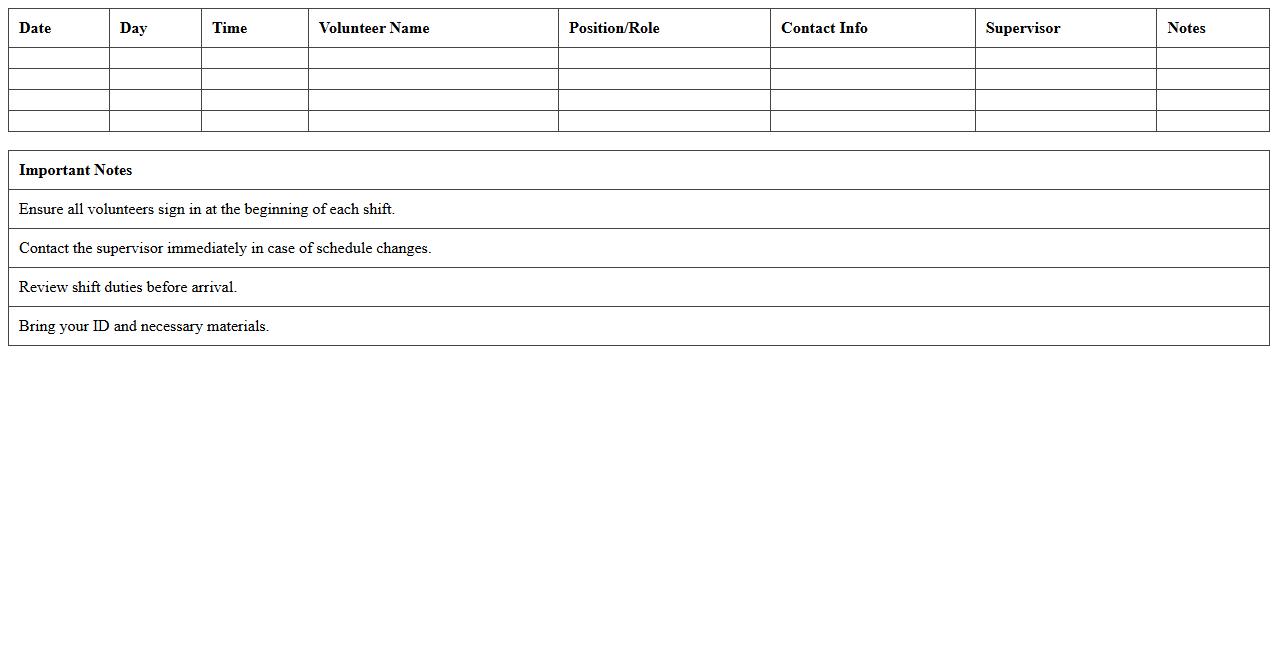 | Date | Day | Time | Volunteer Name | Position/Role | Contact Info | Supervisor | Notes |
|---|---|---|---|---|---|---|---|
| | | | | | | | |
| | | | | | | | |
| | | | | | | | |
| | | | | | | | |

| Important Notes |
|---|
| Ensure all volunteers sign in at the beginning of each shift. |
| Contact the supervisor immediately in case of schedule changes. |
| Review shift duties before arrival. |
| Bring your ID and necessary materials. |